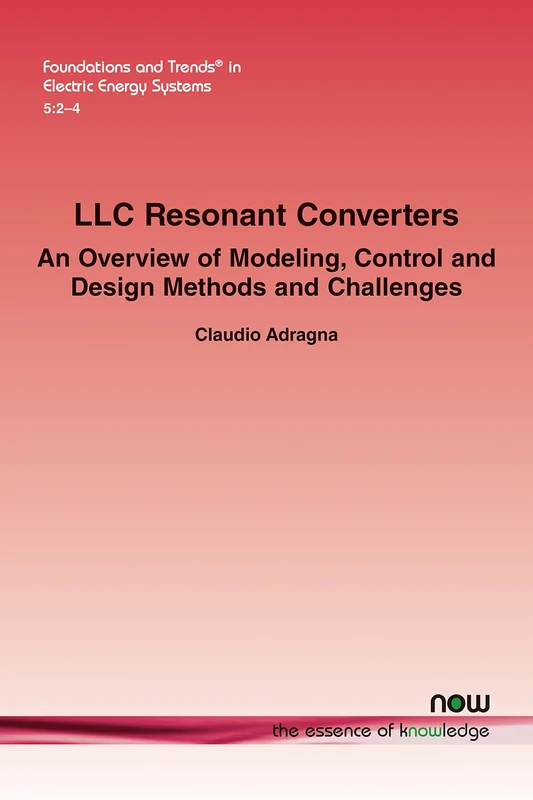 Foundations and Trends® in
Electric Energy Systems
5:2–4

LLC Resonant Converters

An Overview of Modeling, Control and Design Methods and Challenges

Claudio Adragna

now

the essence of knowledge